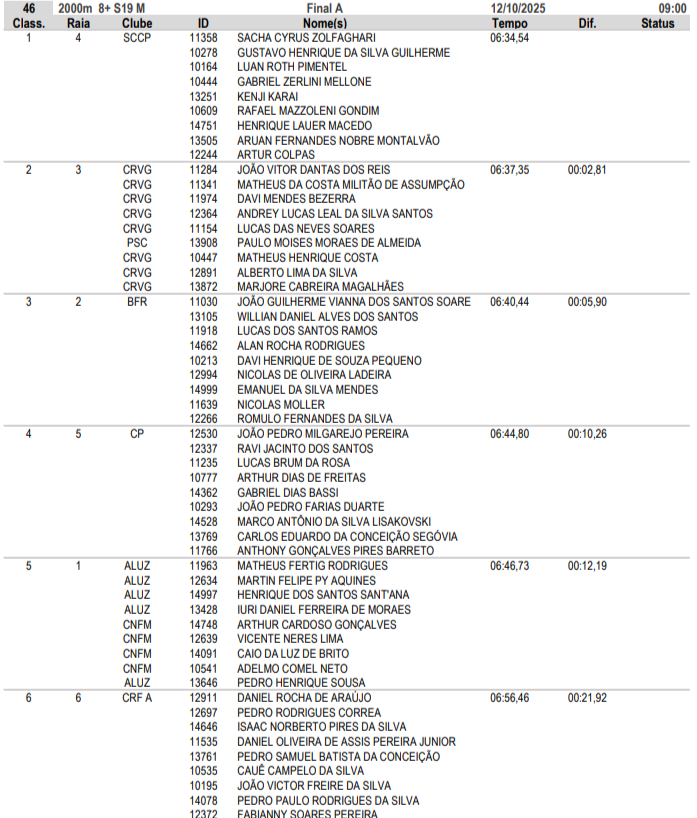 | 46 | 2000m 8+ S19 M | | | Final A | 12/10/2025 | | 09:00 |
|---|---|---|---|---|---|---|---|
| Class. | Raia | Clube | ID | Nome(s) | Tempo | Dif. | Status |
| 1 | 4 | SCCP | 11358 | SACHA CYRUS ZOLFAGHARI | 06:34,54 | | |
| | | | 10278 | GUSTAVO HENRIQUE DA SILVA GUILHERME | | | |
| | | | 10164 | LUAN ROTH PIMENTEL | | | |
| | | | 10444 | GABRIEL ZERLINI MELLONE | | | |
| | | | 13251 | KENJI KARAI | | | |
| | | | 10609 | RAFAEL MAZZOLENI GONDIM | | | |
| | | | 14751 | HENRIQUE LAUER MACEDO | | | |
| | | | 13505 | ARUAN FERNANDES NOBRE MONTALVÃO | | | |
| | | | 12244 | ARTUR COLPAS | | | |
| 2 | 3 | CRVG | 11284 | JOÃO VITOR DANTAS DOS REIS | 06:37,35 | 00:02,81 | |
| | | CRVG | 11341 | MATHEUS DA COSTA MILITÃO DE ASSUMPÇÃO | | | |
| | | CRVG | 11974 | DAVI MENDES BEZERRA | | | |
| | | CRVG | 12364 | ANDREY LUCAS LEAL DA SILVA SANTOS | | | |
| | | CRVG | 11154 | LUCAS DAS NEVES SOARES | | | |
| | | PSC | 13908 | PAULO MOISES MORAES DE ALMEIDA | | | |
| | | CRVG | 10447 | MATHEUS HENRIQUE COSTA | | | |
| | | CRVG | 12891 | ALBERTO LIMA DA SILVA | | | |
| | | CRVG | 13872 | MARJORE CABREIRA MAGALHÃES | | | |
| 3 | 2 | BFR | 11030 | JOÃO GUILHERME VIANNA DOS SANTOS SOARE | 06:40,44 | 00:05,90 | |
| | | | 13105 | WILLIAN DANIEL ALVES DOS SANTOS | | | |
| | | | 11918 | LUCAS DOS SANTOS RAMOS | | | |
| | | | 14662 | ALAN ROCHA RODRIGUES | | | |
| | | | 10213 | DAVI HENRIQUE DE SOUZA PEQUENO | | | |
| | | | 12994 | NICOLAS DE OLIVEIRA LADEIRA | | | |
| | | | 14999 | EMANUEL DA SILVA MENDES | | | |
| | | | 11639 | NICOLAS MOLLER | | | |
| | | | 12266 | ROMULO FERNANDES DA SILVA | | | |
| 4 | 5 | CP | 12530 | JOÃO PEDRO MILGAREJO PEREIRA | 06:44,80 | 00:10,26 | |
| | | | 12337 | RAVI JACINTO DOS SANTOS | | | |
| | | | 11235 | LUCAS BRUM DA ROSA | | | |
| | | | 10777 | ARTHUR DIAS DE FREITAS | | | |
| | | | 14362 | GABRIEL DIAS BASSI | | | |
| | | | 10293 | JOÃO PEDRO FARIAS DUARTE | | | |
| | | | 14528 | MARCO ANTÔNIO DA SILVA LISAKOVSKI | | | |
| | | | 13769 | CARLOS EDUARDO DA CONCEIÇÃO SEGÓVIA | | | |
| | | | 11766 | ANTHONY GONÇALVES PIRES BARRETO | | | |
| 5 | 1 | ALUZ | 11963 | MATHEUS FERTIG RODRIGUES | 06:46,73 | 00:12,19 | |
| | | ALUZ | 12634 | MARTIN FELIPE PY AQUINES | | | |
| | | ALUZ | 14997 | HENRIQUE DOS SANTOS SANT'ANA | | | |
| | | ALUZ | 13428 | IURI DANIEL FERREIRA DE MORAES | | | |
| | | CNFM | 14748 | ARTHUR CARDOSO GONÇALVES | | | |
| | | CNFM | 12639 | VICENTE NERES LIMA | | | |
| | | CNFM | 14091 | CAIO DA LUZ DE BRITO | | | |
| | | CNFM | 10541 | ADELMO COMEL NETO | | | |
| | | ALUZ | 13646 | PEDRO HENRIQUE SOUSA | | | |
| 6 | 6 | CRF A | 12911 | DANIEL ROCHA DE ARAÚJO | 06:56,46 | 00:21,92 | |
| | | | 12697 | PEDRO RODRIGUES CORREA | | | |
| | | | 14646 | ISAAC NORBERTO PIRES DA SILVA | | | |
| | | | 11535 | DANIEL OLIVEIRA DE ASSIS PEREIRA JUNIOR | | | |
| | | | 13761 | PEDRO SAMUEL BATISTA DA CONCEIÇÃO | | | |
| | | | 10535 | CAUÊ CAMPELO DA SILVA | | | |
| | | | 10195 | JOÃO VICTOR FREIRE DA SILVA | | | |
| | | | 14078 | PEDRO PAULO RODRIGUES DA SILVA | | | |
| | | | 12372 | FABIANNY SOARES PEREIRA | | | |